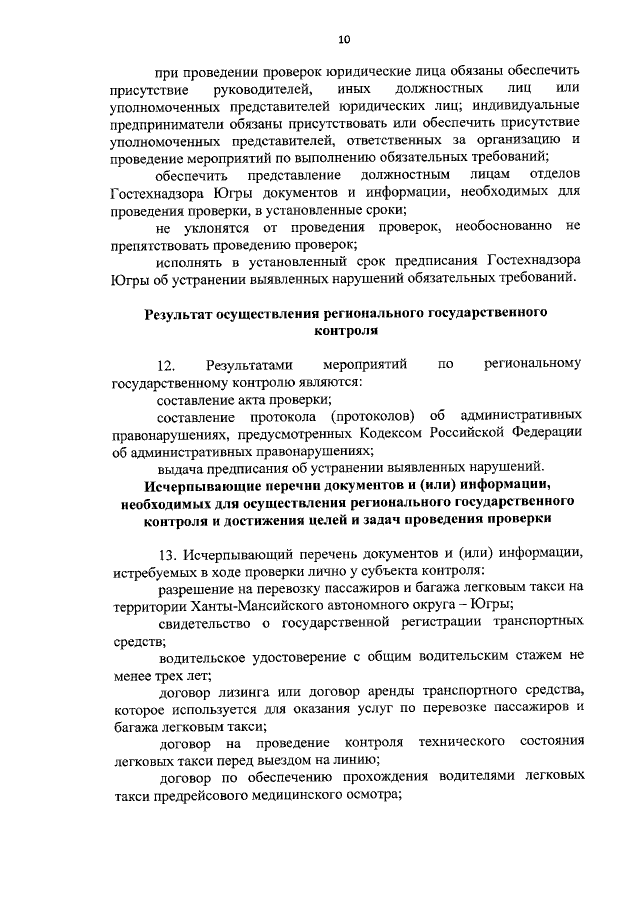 10

при проведении проверок юридические лица обязаны обеспечить присутствие руководителей, иных должностных лиц или уполномоченных представителей юридических лиц; индивидуальные предприниматели обязаны присутствовать или обеспечить присутствие уполномоченных представителей, ответственных за организацию и проведение мероприятий по выполнению обязательных требований;

обеспечить представление должностным лицам отделов Гостехнадзора Югры документов и информации, необходимых для проведения проверки, в установленные сроки;

не уклонятся от проведения проверок, необоснованно не препятствовать проведению проверок;

исполнять в установленный срок предписания Гостехнадзора Югры об устранении выявленных нарушений обязательных требований.

Результат осуществления регионального государственного контроля

12. Результатами мероприятий по региональному государственному контролю являются:

составление акта проверки;

составление протокола (протоколов) об административных правонарушениях, предусмотренных Кодексом Российской Федерации об административных правонарушениях;

выдача предписания об устранении выявленных нарушений.

Исчерпывающие перечни документов и (или) информации, необходимых для осуществления регионального государственного контроля и достижения целей и задач проведения проверки

13. Исчерпывающий перечень документов и (или) информации, истребуемых в ходе проверки лично у субъекта контроля:

разрешение на перевозку пассажиров и багажа легковым такси на территории Ханты-Мансийского автономного округа – Югры;

свидетельство о государственной регистрации транспортных средств;

водительское удостоверение с общим водительским стажем не менее трех лет;

договор лизинга или договор аренды транспортного средства, которое используется для оказания услуг по перевозке пассажиров и багажа легковым такси;

договор на проведение контроля технического состояния легковых такси перед выездом на линию;

договор по обеспечению прохождения водителями легковых такси предрейсового медицинского осмотра;